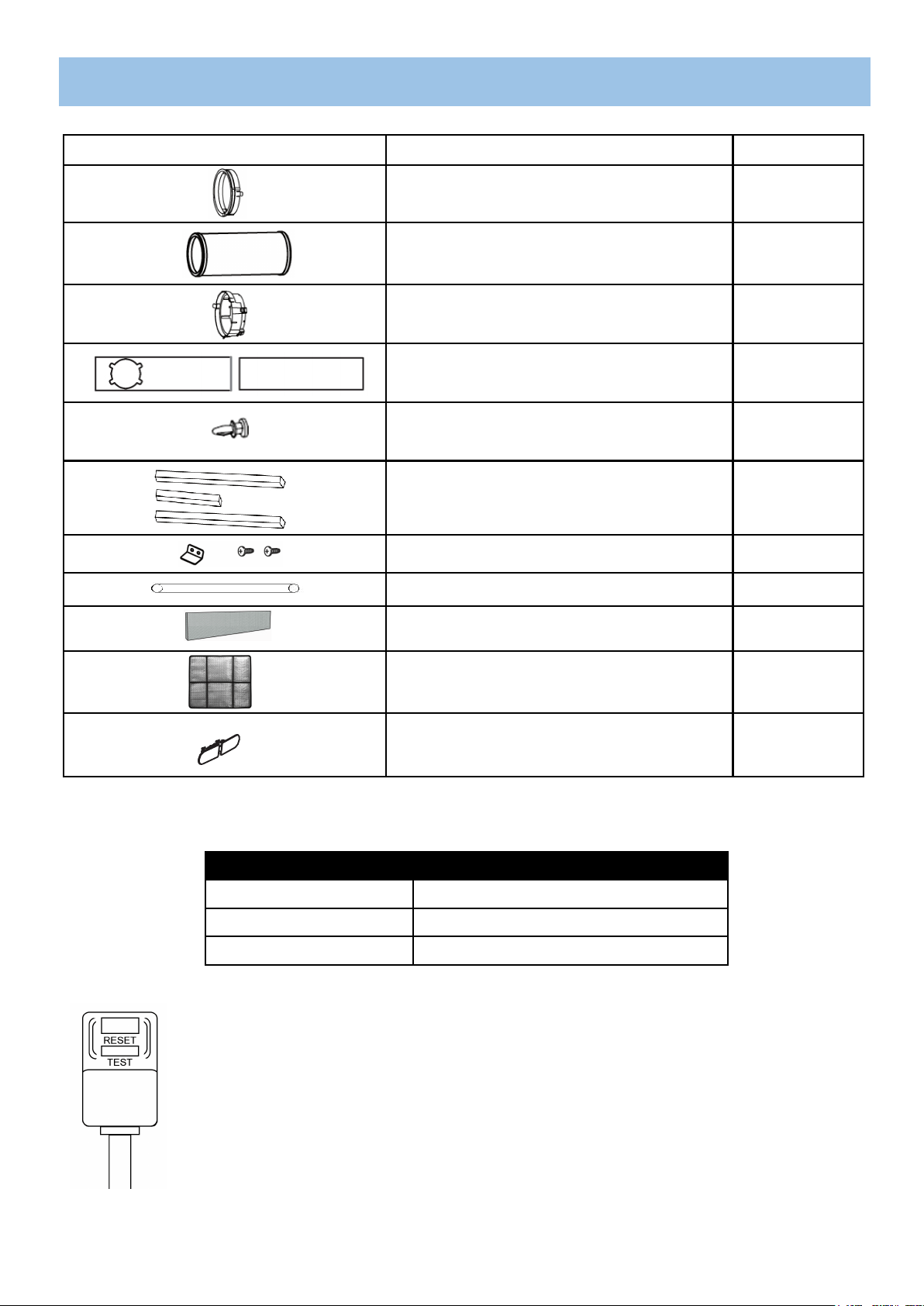 RESET
TEST